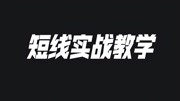 短线实战教学